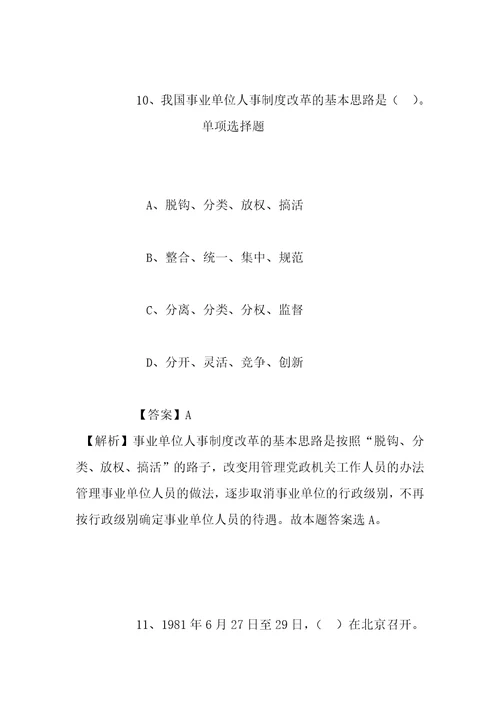 10、我国事业单位人事制度改革的基本思路是（ ）。
单项选择题

A、脱钩、分类、放权、搞活

B、整合、统一、集中、规范

C、分离、分类、分权、监督

D、分开、灵活、竞争、创新

【答案】A
【解析】事业单位人事制度改革的基本思路是按照“脱钩、分类、放权、搞活”的路子，改变用管理党政机关工作人员的办法管理事业单位人员的做法，逐步取消事业单位的行政级别，不再按行政级别确定事业单位人员的待遇。故本题答案选A。

11、1981年6月27日至29日，（ ）在北京召开。